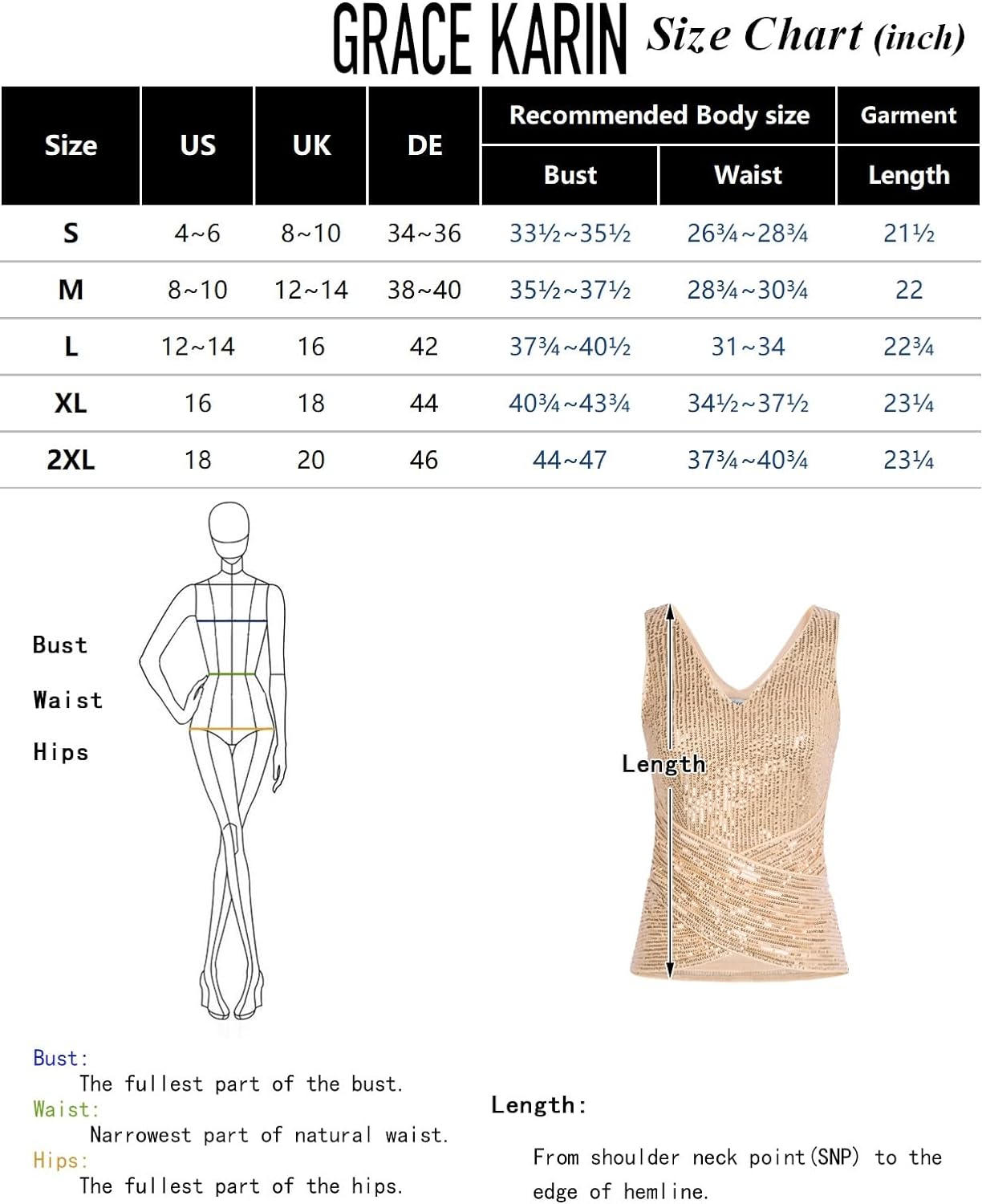 GRACE KARIN Size Chart (inch)

| Size | US | UK | DE | Recommended Body size Bust | Recommended Body size Waist | Garment Length |
|---|---|---|---|---|---|---|
| S | 4~6 | 8~10 | 34~36 | 33½~35½ | 26¾~28¾ | 21½ |
| M | 8~10 | 12~14 | 38~40 | 35½~37½ | 28¾~30¾ | 22 |
| L | 12~14 | 16 | 42 | 37¾~40½ | 31~34 | 22¾ |
| XL | 16 | 18 | 44 | 40¾~43¾ | 34½~37½ | 23¼ |
| 2XL | 18 | 20 | 46 | 44~47 | 37¾~40¾ | 23¼ |

Bust
Waist
Hips

Length

Bust:
The fullest part of the bust.
Waist:
Narrowest part of natural waist.
Hips:
The fullest part of the hips.

Length:
From shoulder neck point(SNP) to the edge of hemline.